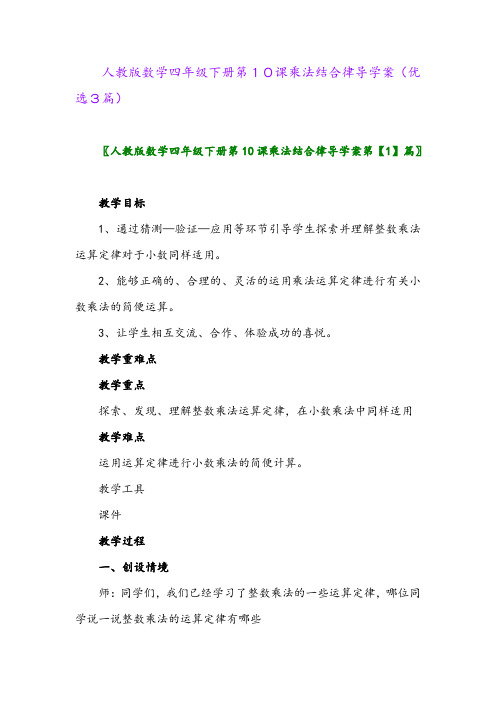 人教版数学四年级下册第１０课乘法结合律导学案（优选３篇）

〖人教版数学四年级下册第10课乘法结合律导学案第【1】篇〗

教学目标

1、通过猜测—验证—应用等环节引导学生探索并理解整数乘法运算定律对于小数同样适用。

2、能够正确的、合理的、灵活的运用乘法运算定律进行有关小数乘法的简便运算。

3、让学生相互交流、合作、体验成功的喜悦。

教学重难点

教学重点

探索、发现、理解整数乘法运算定律，在小数乘法中同样适用

教学难点

运用运算定律进行小数乘法的简便计算。

教学工具

课件

教学过程

一、创设情境

师：同学们，我们已经学习了整数乘法的一些运算定律，哪位同学说一说整数乘法的运算定律有哪些